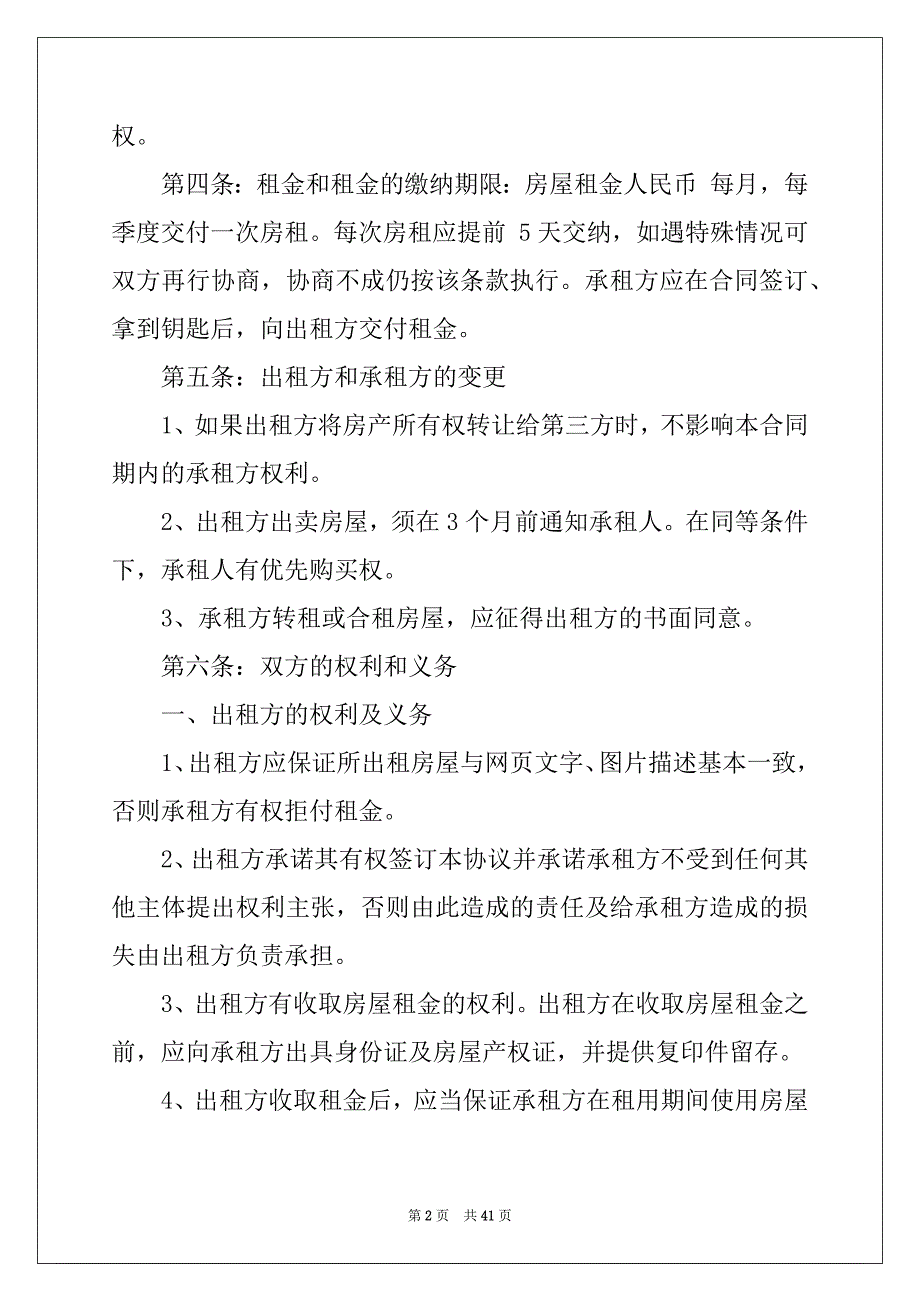 权。

第四条：租金和租金的缴纳期限：房屋租金人民币 每月，每季度交付一次房租。每次房租应提前 5 天交纳，如遇特殊情况可双方再行协商，协商不成仍按该条款执行。承租方应在合同签订、拿到钥匙后，向出租方交付租金。

第五条：出租方和承租方的变更

1、如果出租方将房产所有权转让给第三方时，不影响本合同期内的承租方权利。

2、出租方出卖房屋，须在 3 个月前通知承租人。在同等条件下，承租人有优先购买权。

3、承租方转租或合租房屋，应征得出租方的书面同意。

第六条：双方的权利和义务

一、出租方的权利及义务

1、出租方应保证所出租房屋与网页文字、图片描述基本一致，否则承租方有权拒付租金。

2、出租方承诺其有权签订本协议并承诺承租方不受到任何其他主体提出权利主张，否则由此造成的责任及给承租方造成的损失由出租方负责承担。

3、出租方有收取房屋租金的权利。出租方在收取房屋租金之前，应向承租方出具身份证及房屋产权证，并提供复印件留存。

4、出租方收取租金后，应当保证承租方在租用期间使用房屋

第 2 页 共 41 页